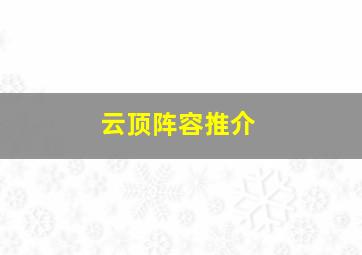 云顶阵容推介